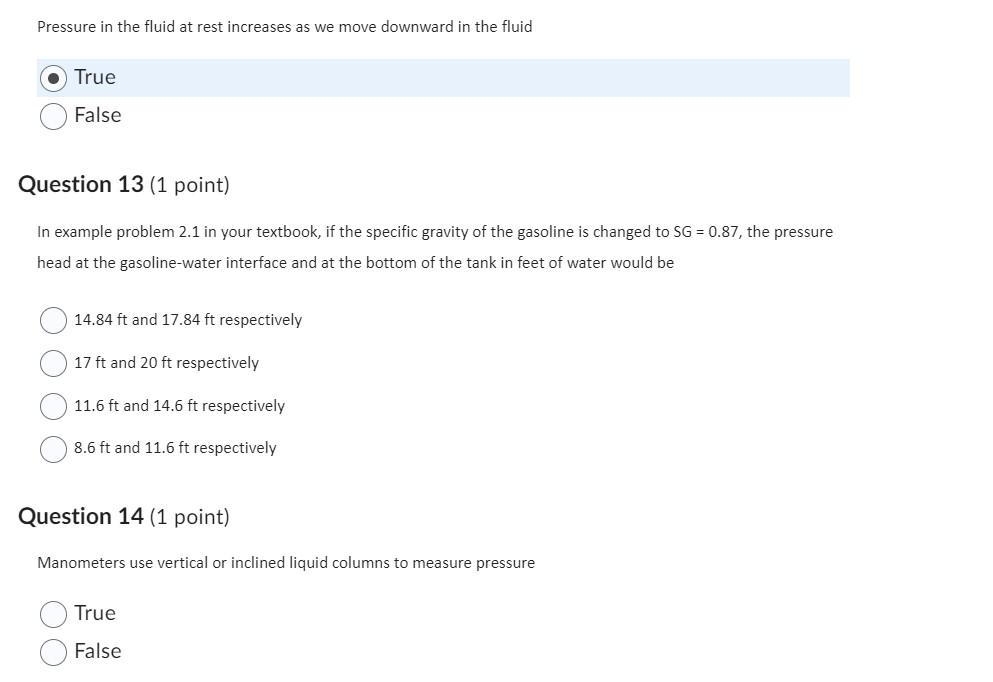 Pressure in the fluid at rest increases as we move downward in the fluid

True

False

Question 13 (1 point)

In example problem 2.1 in your textbook, if the specific gravity of the gasoline is changed to SG = 0.87, the pressure head at the gasoline-water interface and at the bottom of the tank in feet of water would be

14.84 ft and 17.84 ft respectively

17 ft and 20 ft respectively

11.6 ft and 14.6 ft respectively

8.6 ft and 11.6 ft respectively

Question 14 (1 point)

Manometers use vertical or inclined liquid columns to measure pressure

True

False